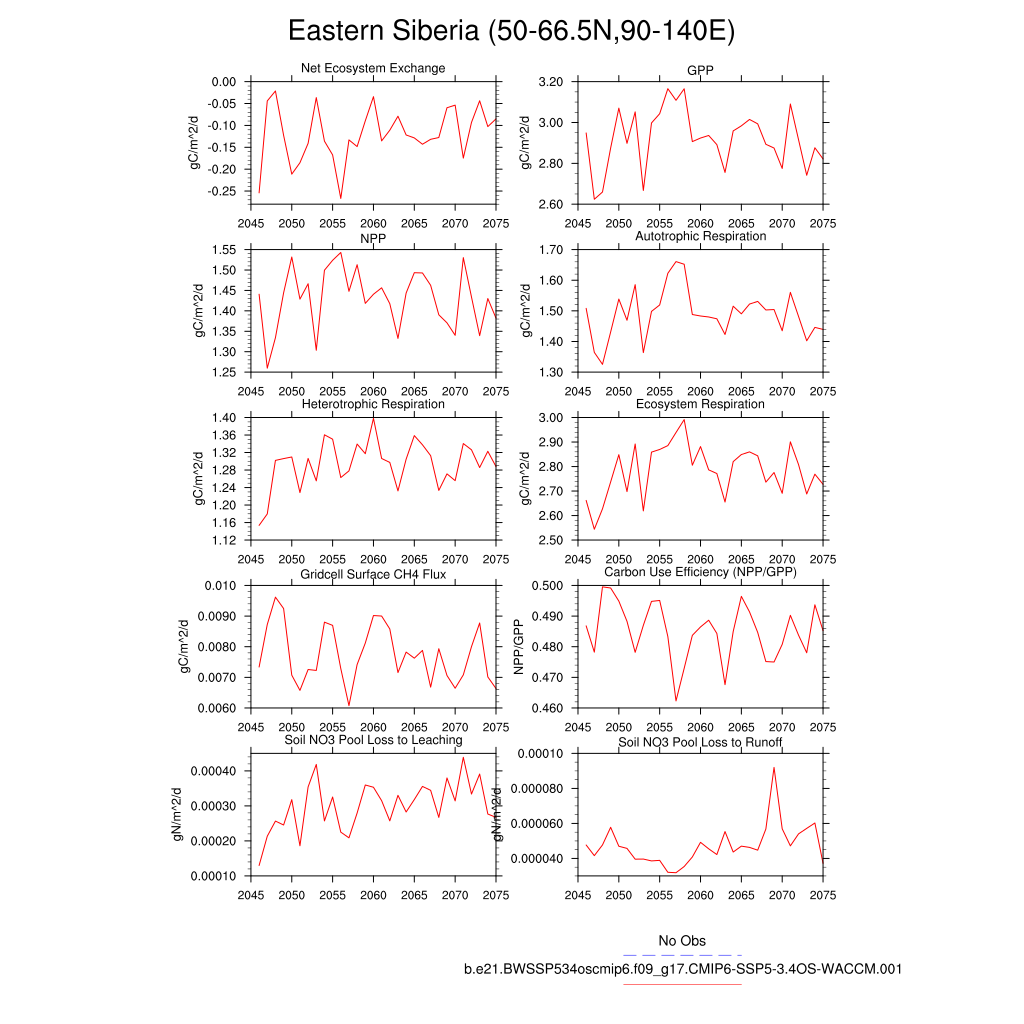 Eastern Siberia (50-66.5N,90-140E)

Net Ecosystem Exchange
gC/m^2/d
0.00
-0.05
-0.10
-0.15
-0.20
-0.25
2045 2050 2055 2060 2065 2070 2075

GPP
gC/m^2/d
3.20
3.00
2.80
2.60
2045 2050 2055 2060 2065 2070 2075

NPP
gC/m^2/d
1.55
1.50
1.45
1.40
1.35
1.30
1.25
2045 2050 2055 2060 2065 2070 2075

Autotrophic Respiration
gC/m^2/d
1.70
1.60
1.50
1.40
1.30
2045 2050 2055 2060 2065 2070 2075

Heterotrophic Respiration
gC/m^2/d
1.40
1.36
1.32
1.28
1.24
1.20
1.16
1.12
2045 2050 2055 2060 2065 2070 2075

Ecosystem Respiration
gC/m^2/d
3.00
2.90
2.80
2.70
2.60
2.50
2045 2050 2055 2060 2065 2070 2075

Gridcell Surface CH4 Flux
gC/m^2/d
0.010
0.0090
0.0080
0.0070
0.0060
2045 2050 2055 2060 2065 2070 2075

Carbon Use Efficiency (NPP/GPP)
NPP/GPP
0.500
0.490
0.480
0.470
0.460
2045 2050 2055 2060 2065 2070 2075

Soil NO3 Pool Loss to Leaching
gN/m^2/d
0.00040
0.00030
0.00020
0.00010
2045 2050 2055 2060 2065 2070 2075

Soil NO3 Pool Loss to Runoff
gN/m^2/d
0.00010
0.000080
0.000060
0.000040
2045 2050 2055 2060 2065 2070 2075

No Obs
b.e21.BWSSP534oscmip6.f09_g17.CMIP6-SSP5-3.4OS-WACCM.001